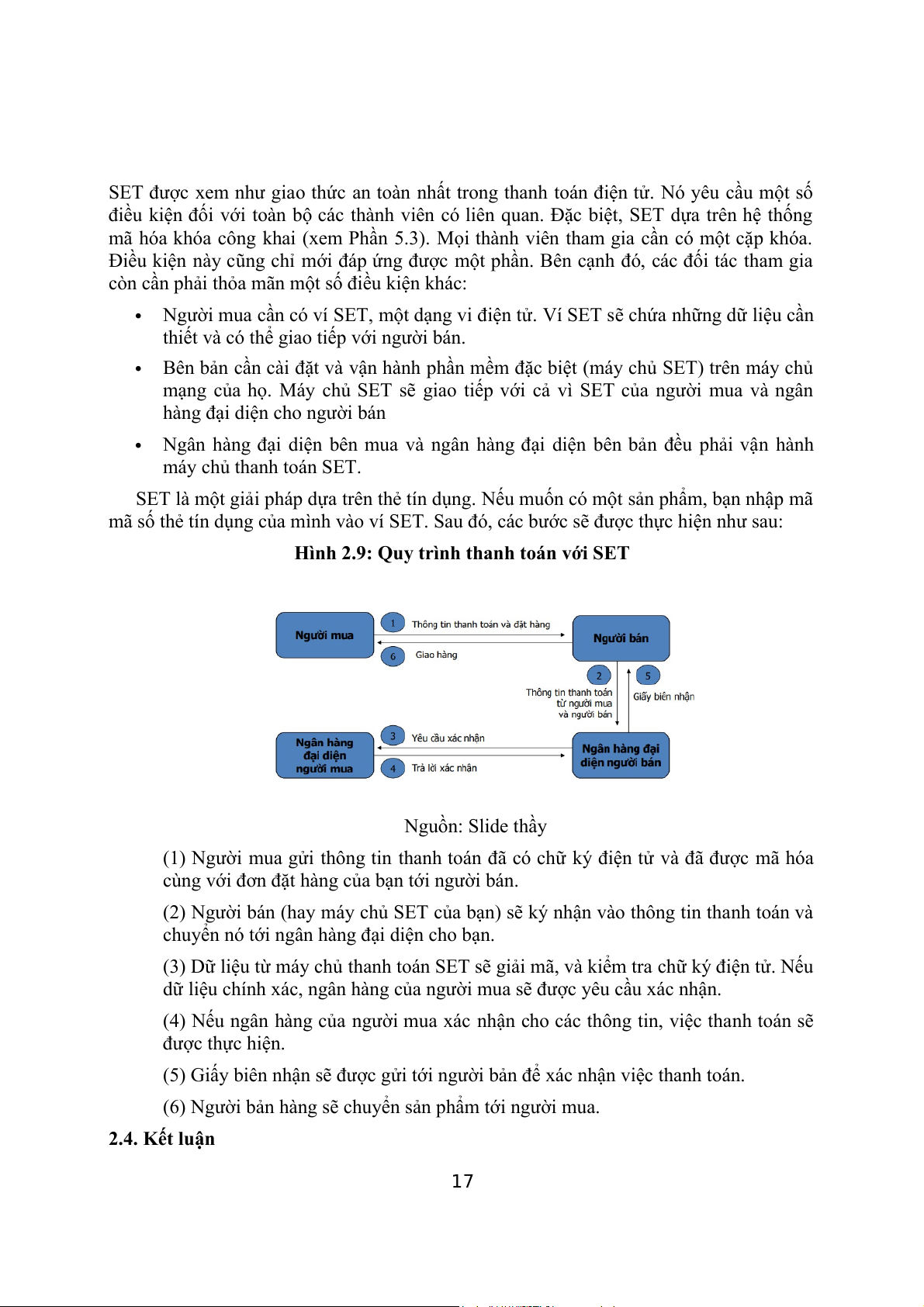 SET được xem như giao thức an toàn nhất trong thanh toán điện tử. Nó yêu cầu một số điều kiện đối với toàn bộ các thành viên có liên quan. Đặc biệt, SET dựa trên hệ thống mã hóa khóa công khai (xem Phần 5.3). Mọi thành viên tham gia cần có một cặp khóa. Điều kiện này cũng chỉ mới đáp ứng được một phần. Bên cạnh đó, các đối tác tham gia còn cần phải thỏa mãn một số điều kiện khác:

• Người mua cần có ví SET, một dạng vi điện tử. Ví SET sẽ chứa những dữ liệu cần thiết và có thể giao tiếp với người bán.

• Bên bản cần cài đặt và vận hành phần mềm đặc biệt (máy chủ SET) trên máy chủ mạng của họ. Máy chủ SET sẽ giao tiếp với cả vì SET của người mua và ngân hàng đại diện cho người bán

• Ngân hàng đại diện bên mua và ngân hàng đại diện bên bản đều phải vận hành máy chủ thanh toán SET.

SET là một giải pháp dựa trên thẻ tín dụng. Nếu muốn có một sản phẩm, bạn nhập mã mã số thẻ tín dụng của mình vào ví SET. Sau đó, các bước sẽ được thực hiện như sau:

Hình 2.9: Quy trình thanh toán với SET

Người mua
1 Thông tin thanh toán và đặt hàng
6 Giao hàng
Người bán
2 Thông tin thanh toán từ người mua và người bán
5 Giấy biên nhận
Ngân hàng đại diện người mua
3 Yêu cầu xác nhận
4 Trả lời xác nhận
Ngân hàng đại diện người bán

Nguồn: Slide thầy

(1) Người mua gửi thông tin thanh toán đã có chữ ký điện tử và đã được mã hóa cùng với đơn đặt hàng của bạn tới người bán.

(2) Người bán (hay máy chủ SET của bạn) sẽ ký nhận vào thông tin thanh toán và chuyển nó tới ngân hàng đại diện cho bạn.

(3) Dữ liệu từ máy chủ thanh toán SET sẽ giải mã, và kiểm tra chữ ký điện tử. Nếu dữ liệu chính xác, ngân hàng của người mua sẽ được yêu cầu xác nhận.

(4) Nếu ngân hàng của người mua xác nhận cho các thông tin, việc thanh toán sẽ được thực hiện.

(5) Giấy biên nhận sẽ được gửi tới người bản để xác nhận việc thanh toán.

(6) Người bản hàng sẽ chuyển sản phẩm tới người mua.

2.4. Kết luận

17